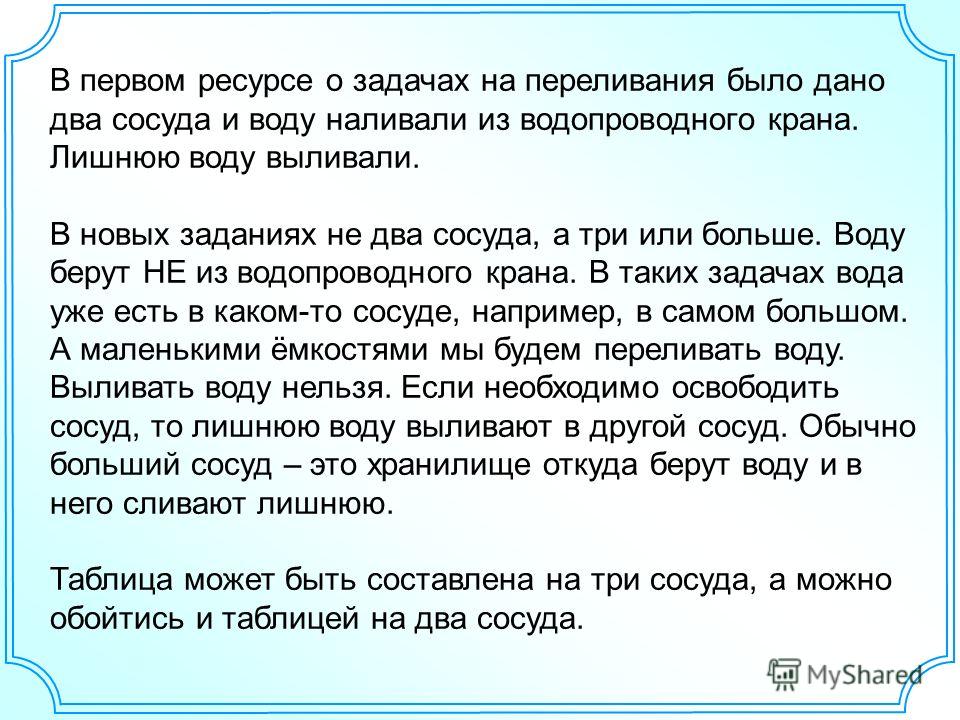 В первом ресурсе о задачах на переливания было дано два сосуда и воду наливали из водопроводного крана. Лишнюю воду выливали.

В новых заданиях не два сосуда, а три или больше. Воду берут НЕ из водопроводного крана. В таких задачах вода уже есть в каком-то сосуде, например, в самом большом. А маленькими ёмкостями мы будем переливать воду. Выливать воду нельзя. Если необходимо освободить сосуд, то лишнюю воду выливают в другой сосуд. Обычно больший сосуд – это хранилище откуда берут воду и в него сливают лишнюю.

Таблица может быть составлена на три сосуда, а можно обойтись и таблицей на два сосуда.

MyShared